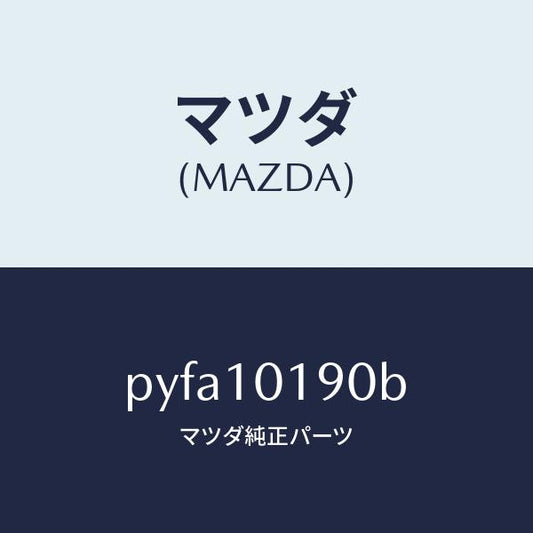 マツダ
(MAZDA)

pyfa10190b
マツダ純正パーツ